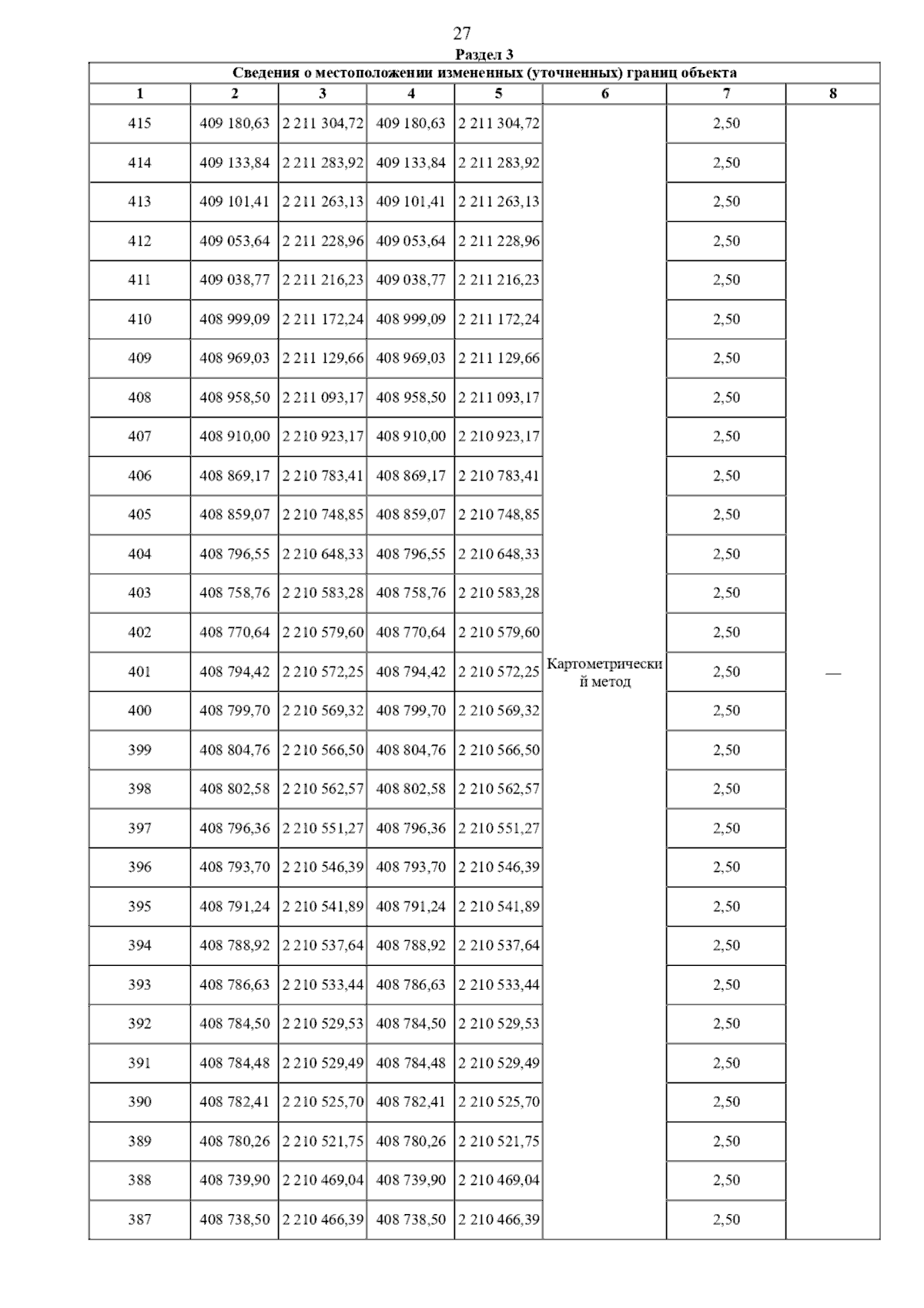 27

Раздел 3

Сведения о местоположении измененных (уточненных) границ объекта

| 1 | 2 | 3 | 4 | 5 | 6 | 7 | 8 |
|---|---|---|---|---|---|---|---|
| 415 | 409 180,63 | 2 211 304,72 | 409 180,63 | 2 211 304,72 | Картометрический метод | 2,50 | — |
| 414 | 409 133,84 | 2 211 283,92 | 409 133,84 | 2 211 283,92 | | 2,50 | |
| 413 | 409 101,41 | 2 211 263,13 | 409 101,41 | 2 211 263,13 | | 2,50 | |
| 412 | 409 053,64 | 2 211 228,96 | 409 053,64 | 2 211 228,96 | | 2,50 | |
| 411 | 409 038,77 | 2 211 216,23 | 409 038,77 | 2 211 216,23 | | 2,50 | |
| 410 | 408 999,09 | 2 211 172,24 | 408 999,09 | 2 211 172,24 | | 2,50 | |
| 409 | 408 969,03 | 2 211 129,66 | 408 969,03 | 2 211 129,66 | | 2,50 | |
| 408 | 408 958,50 | 2 211 093,17 | 408 958,50 | 2 211 093,17 | | 2,50 | |
| 407 | 408 910,00 | 2 210 923,17 | 408 910,00 | 2 210 923,17 | | 2,50 | |
| 406 | 408 869,17 | 2 210 783,41 | 408 869,17 | 2 210 783,41 | | 2,50 | |
| 405 | 408 859,07 | 2 210 748,85 | 408 859,07 | 2 210 748,85 | | 2,50 | |
| 404 | 408 796,55 | 2 210 648,33 | 408 796,55 | 2 210 648,33 | | 2,50 | |
| 403 | 408 758,76 | 2 210 583,28 | 408 758,76 | 2 210 583,28 | | 2,50 | |
| 402 | 408 770,64 | 2 210 579,60 | 408 770,64 | 2 210 579,60 | | 2,50 | |
| 401 | 408 794,42 | 2 210 572,25 | 408 794,42 | 2 210 572,25 | | 2,50 | |
| 400 | 408 799,70 | 2 210 569,32 | 408 799,70 | 2 210 569,32 | | 2,50 | |
| 399 | 408 804,76 | 2 210 566,50 | 408 804,76 | 2 210 566,50 | | 2,50 | |
| 398 | 408 802,58 | 2 210 562,57 | 408 802,58 | 2 210 562,57 | | 2,50 | |
| 397 | 408 796,36 | 2 210 551,27 | 408 796,36 | 2 210 551,27 | | 2,50 | |
| 396 | 408 793,70 | 2 210 546,39 | 408 793,70 | 2 210 546,39 | | 2,50 | |
| 395 | 408 791,24 | 2 210 541,89 | 408 791,24 | 2 210 541,89 | | 2,50 | |
| 394 | 408 788,92 | 2 210 537,64 | 408 788,92 | 2 210 537,64 | | 2,50 | |
| 393 | 408 786,63 | 2 210 533,44 | 408 786,63 | 2 210 533,44 | | 2,50 | |
| 392 | 408 784,50 | 2 210 529,53 | 408 784,50 | 2 210 529,53 | | 2,50 | |
| 391 | 408 784,48 | 2 210 529,49 | 408 784,48 | 2 210 529,49 | | 2,50 | |
| 390 | 408 782,41 | 2 210 525,70 | 408 782,41 | 2 210 525,70 | | 2,50 | |
| 389 | 408 780,26 | 2 210 521,75 | 408 780,26 | 2 210 521,75 | | 2,50 | |
| 388 | 408 739,90 | 2 210 469,04 | 408 739,90 | 2 210 469,04 | | 2,50 | |
| 387 | 408 738,50 | 2 210 466,39 | 408 738,50 | 2 210 466,39 | | 2,50 | |